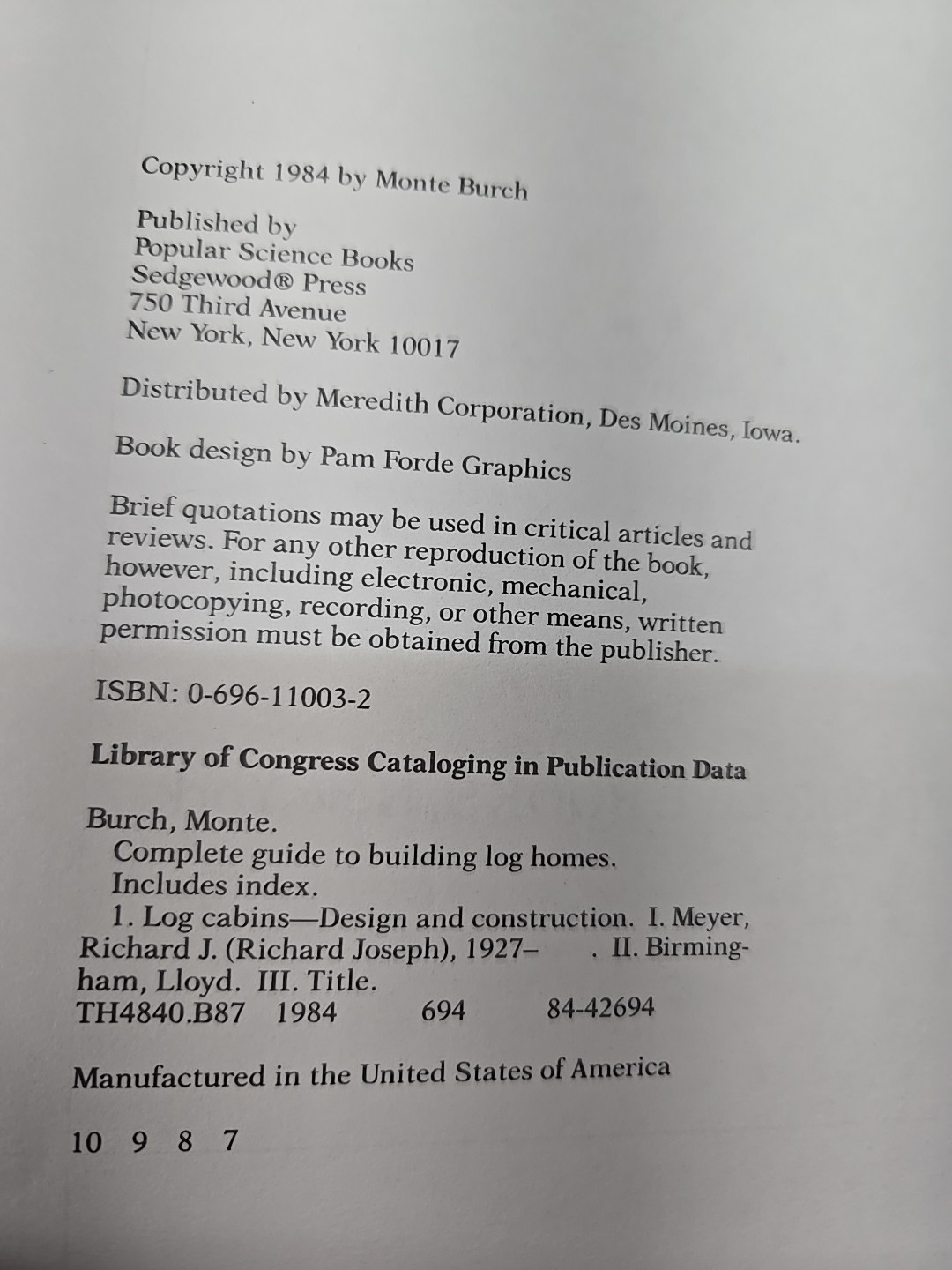 Copyright 1984 by Monte Burch

Published by
Popular Science Books
Sedgewood® Press
750 Third Avenue
New York, New York 10017

Distributed by Meredith Corporation, Des Moines, Iowa.

Book design by Pam Forde Graphics

Brief quotations may be used in critical articles and reviews. For any other reproduction of the book, however, including electronic, mechanical, photocopying, recording, or other means, written permission must be obtained from the publisher.

ISBN: 0-696-11003-2

Library of Congress Cataloging in Publication Data

Burch, Monte.
Complete guide to building log homes.
Includes index.
1. Log cabins—Design and construction. I. Meyer, Richard J. (Richard Joseph), 1927– . II. Birmingham, Lloyd. III. Title.
TH4840.B87 1984 694 84-42694

Manufactured in the United States of America

10 9 8 7